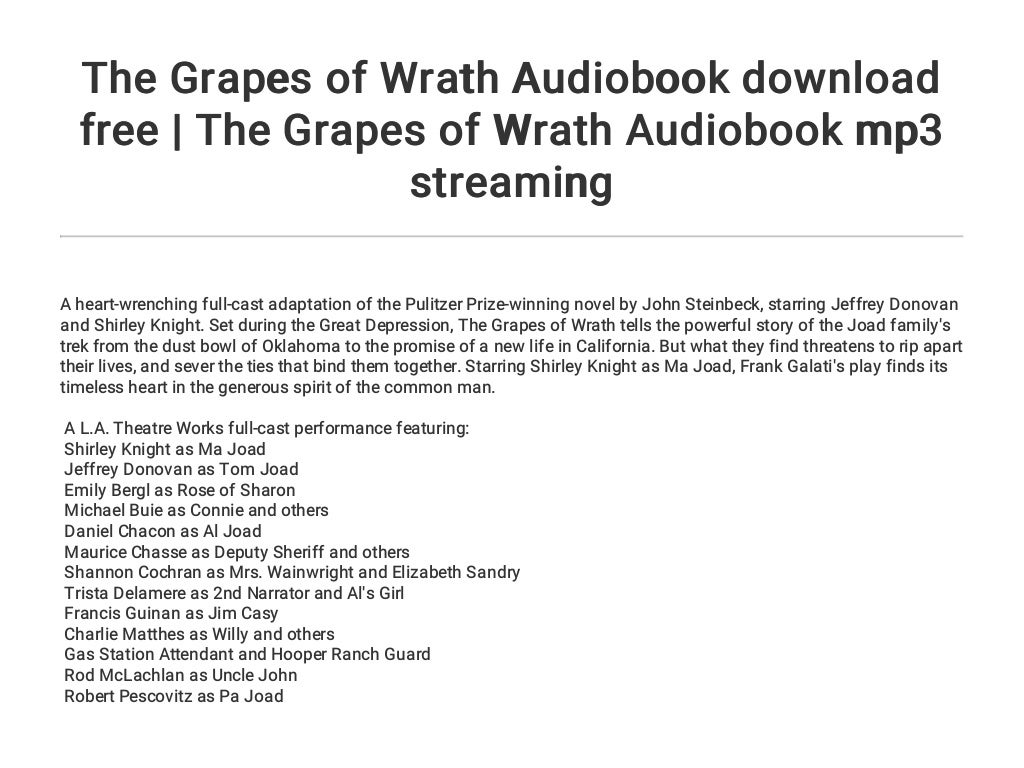 The Grapes of Wrath Audiobook download free | The Grapes of Wrath Audiobook mp3 streaming

A heart-wrenching full-cast adaptation of the Pulitzer Prize-winning novel by John Steinbeck, starring Jeffrey Donovan and Shirley Knight. Set during the Great Depression, The Grapes of Wrath tells the powerful story of the Joad family's trek from the dust bowl of Oklahoma to the promise of a new life in California. But what they find threatens to rip apart their lives, and sever the ties that bind them together. Starring Shirley Knight as Ma Joad, Frank Galati's play finds its timeless heart in the generous spirit of the common man.

A L.A. Theatre Works full-cast performance featuring:
Shirley Knight as Ma Joad
Jeffrey Donovan as Tom Joad
Emily Bergl as Rose of Sharon
Michael Buie as Connie and others
Daniel Chacon as Al Joad
Maurice Chasse as Deputy Sheriff and others
Shannon Cochran as Mrs. Wainwright and Elizabeth Sandry
Trista Delamere as 2nd Narrator and Al's Girl
Francis Guinan as Jim Casy
Charlie Matthes as Willy and others
Gas Station Attendant and Hooper Ranch Guard
Rod McLachlan as Uncle John
Robert Pescovitz as Pa Joad